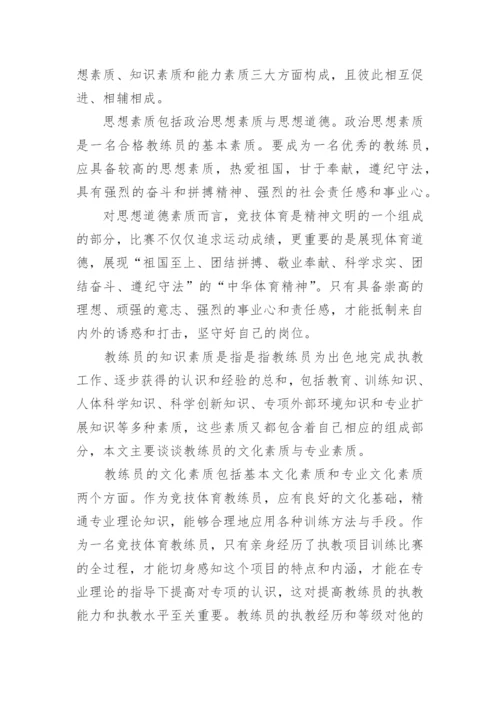 想素质、知识素质和能力素质三大方面构成，且彼此相互促进、相辅相成。

思想素质包括政治思想素质与思想道德。政治思想素质是一名合格教练员的基本素质。要成为一名优秀的教练员，应具备较高的思想素质，热爱祖国，甘于奉献，遵纪守法，具有强烈的奋斗和拼搏精神、强烈的社会责任感和事业心。

对思想道德素质而言，竞技体育是精神文明的一个组成的部分，比赛不仅仅追求运动成绩，更重要的是展现体育道德，展现“祖国至上、团结拼搏、敬业奉献、科学求实、团结奋斗、遵纪守法”的“中华体育精神”。只有具备崇高的理想、顽强的意志、强烈的事业心和责任感，才能抵制来自内外的诱惑和打击，坚守好自己的岗位。

教练员的知识素质是指是指教练员为出色地完成执教工作、逐步获得的认识和经验的总和，包括教育、训练知识、人体科学知识、科学创新知识、专项外部环境知识和专业扩展知识等多种素质，这些素质又都包含着自己相应的组成部分，本文主要谈谈教练员的文化素质与专业素质。

教练员的文化素质包括基本文化素质和专业文化素质两个方面。作为竞技体育教练员，应有良好的文化基础，精通专业理论知识，能够合理地应用各种训练方法与手段。作为一名竞技体育教练员，只有亲身经历了执教项目训练比赛的全过程，才能切身感知这个项目的特点和内涵，才能在专业理论的指导下提高对专项的认识，这对提高教练员的执教能力和执教水平至关重要。教练员的执教经历和等级对他的